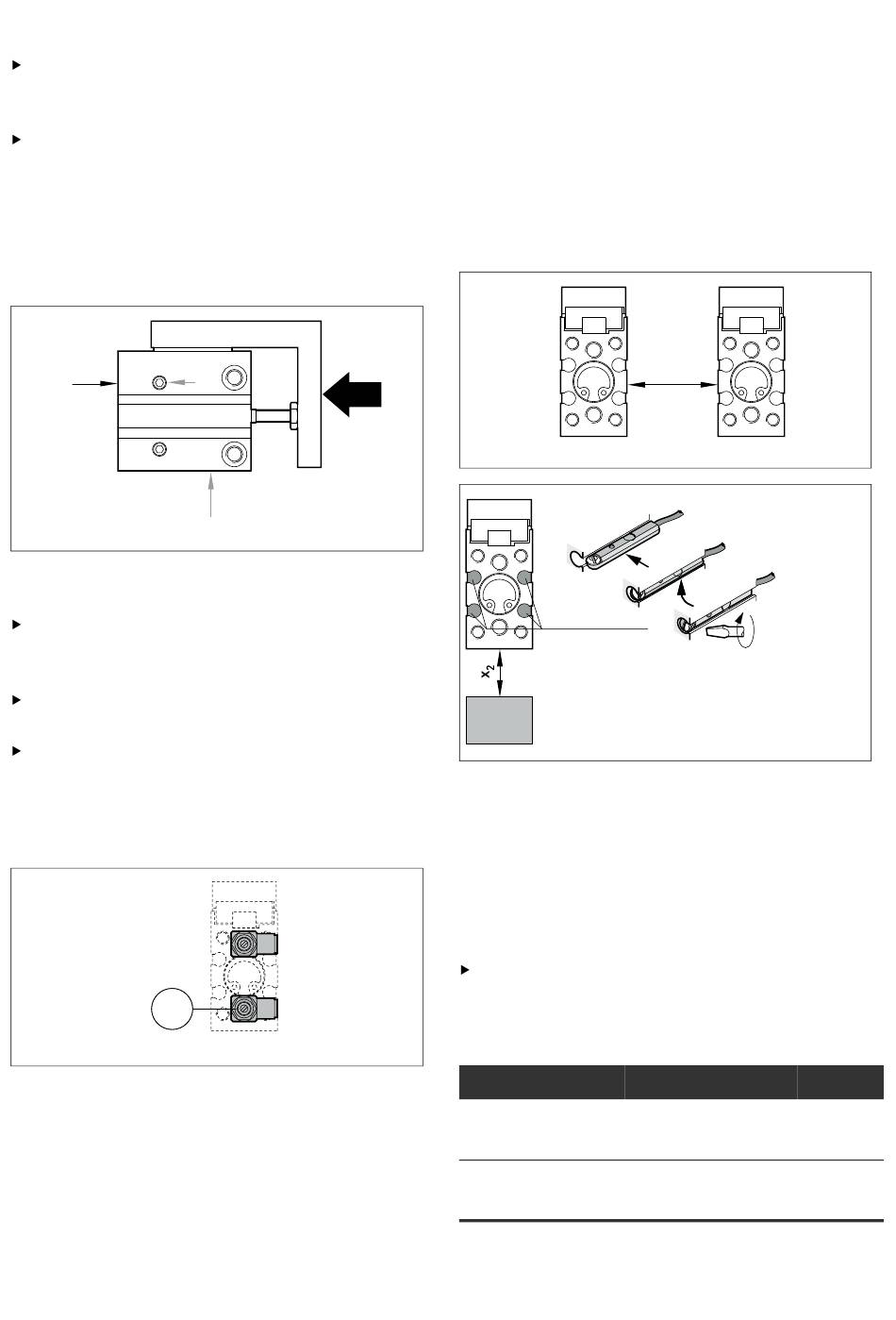 $x_2$